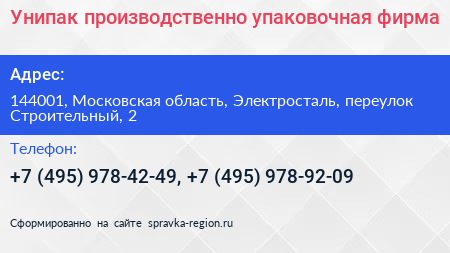 Унипак производственно упаковочная фирма

Адрес:

144001, Московская область, Электросталь, переулок Строительный, 2

Телефон:

+7 (495) 978-42-49, +7 (495) 978-92-09

Сформированно на сайте spravka-region.ru